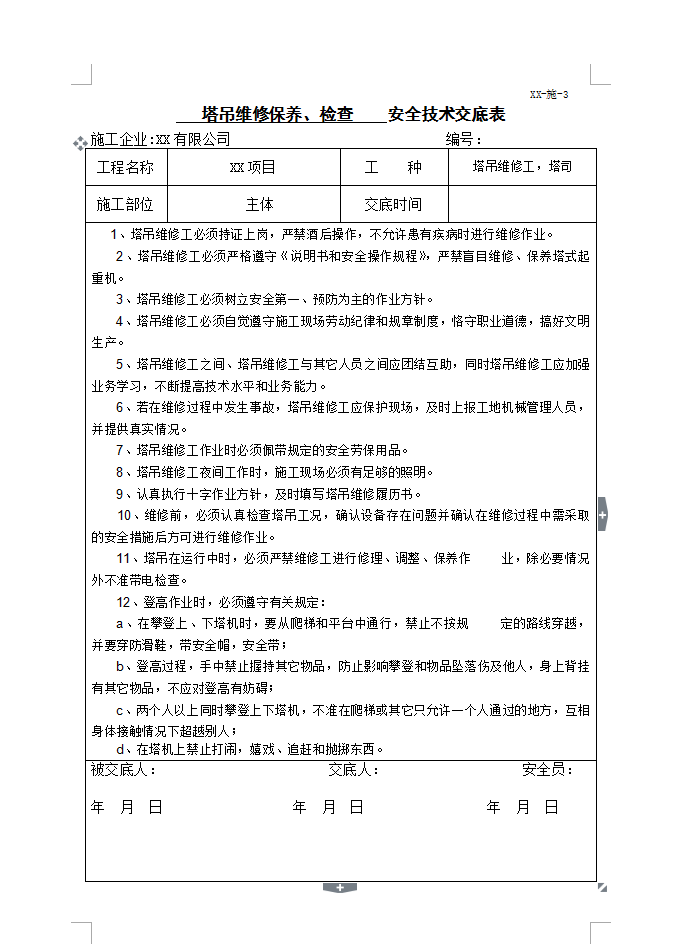 XX-施-3

塔吊维修保养、检查 安全技术交底表

施工企业:XX 有限公司 编号:

| 工程名称 | XX 项目 | 工 种 | 塔吊维修工，塔司 |
|---|---|---|---|
| 施工部位 | 主体 | 交底时间 | |

1、塔吊维修工必须持证上岗，严禁酒后操作，不允许患有疾病时进行维修作业。

2、塔吊维修工必须严格遵守《说明书和安全操作规程》，严禁盲目维修、保养塔式起重机。

3、塔吊维修工必须树立安全第一、预防为主的作业方针。

4、塔吊维修工必须自觉遵守施工现场劳动纪律和规章制度，恪守职业道德，搞好文明生产。

5、塔吊维修工之间、塔吊维修工与其它人员之间应团结互助，同时塔吊维修工应加强业务学习，不断提高技术水平和业务能力。

6、若在维修过程中发生事故，塔吊维修工应保护现场，及时上报工地机械管理人员，并提供真实情况。

7、塔吊维修工作业时必须佩带规定的安全劳保用品。

8、塔吊维修工夜间工作时，施工现场必须有足够的照明。

9、认真执行十字作业方针，及时填写塔吊维修履历书。

10、维修前，必须认真检查塔吊工况，确认设备存在问题并确认在维修过程中需采取的安全措施后方可进行维修作业。

11、塔吊在运行中时，必须严禁维修工进行修理、调整、保养作 业，除必要情况外不准带电检查。

12、登高作业时，必须遵守有关规定：

a、在攀登上、下塔机时，要从爬梯和平台中通行，禁止不按规 定的路线穿越，并要穿防滑鞋，带安全帽，安全带；

b、登高过程，手中禁止握持其它物品，防止影响攀登和物品坠落伤及他人，身上背挂有其它物品，不应对登高有妨碍；

c、两个人以上同时攀登上下塔机，不准在爬梯或其它只允许一个人通过的地方，互相身体接触情况下超越别人；

d、在塔机上禁止打闹，嬉戏、追赶和抛掷东西。

被交底人： 交底人： 安全员：

年 月 日 年 月 日 年 月 日